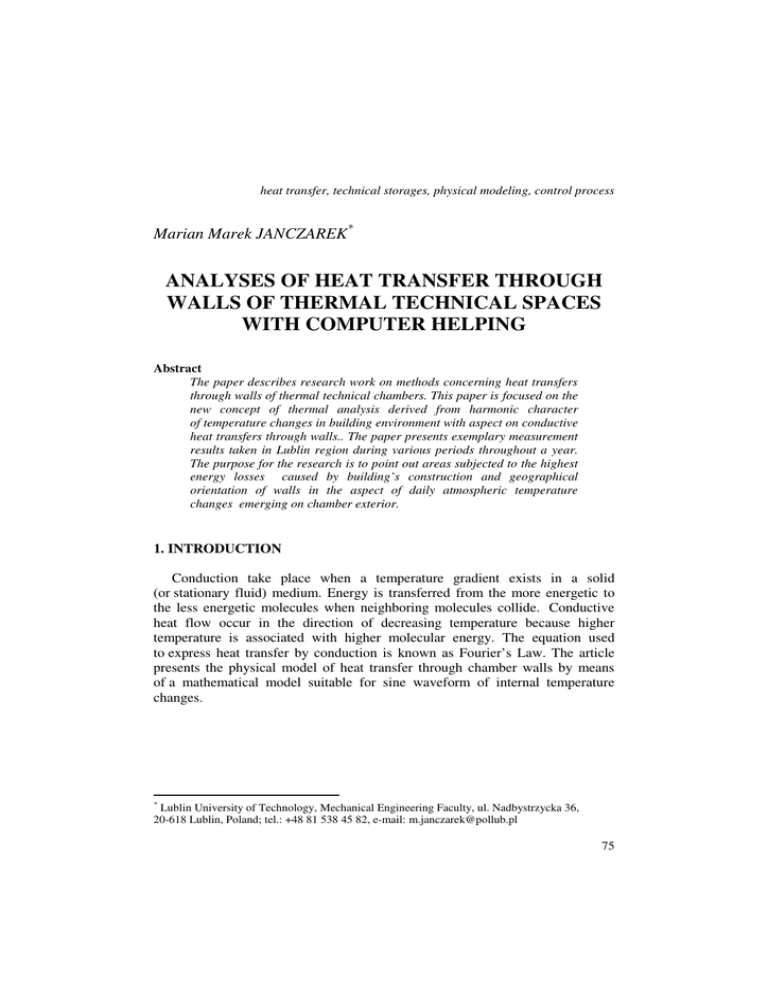 heat transfer, technical storages, physical modeling, control process

Marian Marek JANCZAREK*

ANALYSES OF HEAT TRANSFER THROUGH WALLS OF THERMAL TECHNICAL SPACES WITH COMPUTER HELPING

Abstract
The paper describes research work on methods concerning heat transfers through walls of thermal technical chambers. This paper is focused on the new concept of thermal analysis derived from harmonic character of temperature changes in building environment with aspect on conductive heat transfers through walls.. The paper presents exemplary measurement results taken in Lublin region during various periods throughout a year. The purpose for the research is to point out areas subjected to the highest energy losses caused by building's construction and geographical orientation of walls in the aspect of daily atmospheric temperature changes emerging on chamber exterior.

1. INTRODUCTION

Conduction take place when a temperature gradient exists in a solid (or stationary fluid) medium. Energy is transferred from the more energetic to the less energetic molecules when neighboring molecules collide. Conductive heat flow occur in the direction of decreasing temperature because higher temperature is associated with higher molecular energy. The equation used to express heat transfer by conduction is known as Fourier's Law. The article presents the physical model of heat transfer through chamber walls by means of a mathematical model suitable for sine waveform of internal temperature changes.

* Lublin University of Technology, Mechanical Engineering Faculty, ul. Nadbystrzycka 36, 20-618 Lublin, Poland; tel.: +48 81 538 45 82, e-mail: m.janczarek@pollub.pl

75